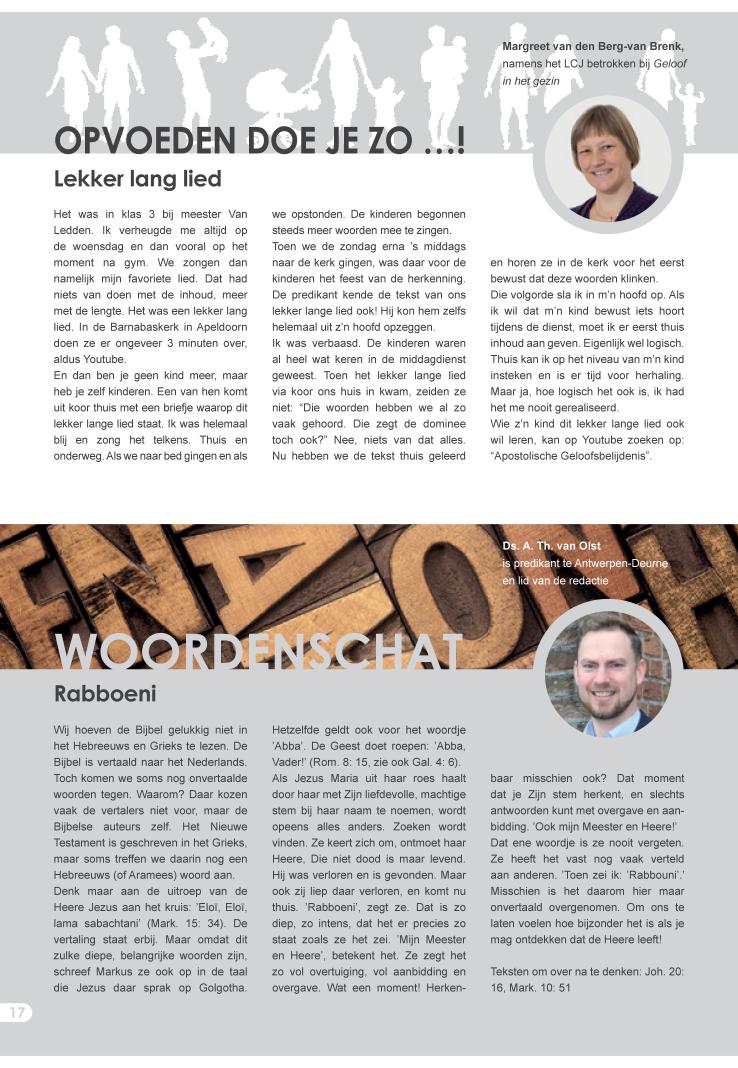 Margreet van den Berg-van Brenk, namens het LCJ betrokken bij Geloof in het gezin

OPVOEDEN DOE JE ZO ...!

Lekker lang lied

Het was in klas 3 bij meester Van Ledden. Ik verheugde me altijd op de woensdag en dan vooral op het moment na gym. We zongen dan namelijk mijn favoriete lied. Dat had niets van doen met de inhoud, meer met de lengte. Het was een lekker lang lied. In de Barnabaskerk in Apeldoorn doen ze er ongeveer 3 minuten over, aldus Youtube.
En dan ben je geen kind meer, maar heb je zelf kinderen. Een van hen komt uit koor thuis met een briefje waarop dit lekker lange lied staat. Ik was helemaal blij en zong het telkens. Thuis en onderweg. Als we naar bed gingen en als we opstonden. De kinderen begonnen steeds meer woorden mee te zingen.
Toen we de zondag erna 's middags naar de kerk gingen, was daar voor de kinderen het feest van de herkenning. De predikant kende de tekst van ons lekker lange lied ook! Hij kon hem zelfs helemaal uit z'n hoofd opzeggen.
Ik was verbaasd. De kinderen waren al heel wat keren in de middagdienst geweest. Toen het lekker lange lied via koor ons huis in kwam, zeiden ze niet: "Die woorden hebben we al zo vaak gehoord. Die zegt de dominee toch ook?" Nee, niets van dat alles. Nu hebben we de tekst thuis geleerd en horen ze in de kerk voor het eerst bewust dat deze woorden klinken.
Die volgorde sla ik in m'n hoofd op. Als ik wil dat m'n kind bewust iets hoort tijdens de dienst, moet ik er eerst thuis inhoud aan geven. Eigenlijk wel logisch. Thuis kan ik op het niveau van m'n kind insteken en is er tijd voor herhaling. Maar ja, hoe logisch het ook is, ik had het me nooit gerealiseerd.
Wie z'n kind dit lekker lange lied ook wil leren, kan op Youtube zoeken op: "Apostolische Geloofsbelijdenis".

Ds. A. Th. van Olst is predikant te Antwerpen-Deurne en lid van de redactie

WOORDENSCHAT

Rabboeni

Wij hoeven de Bijbel gelukkig niet in het Hebreeuws en Grieks te lezen. De Bijbel is vertaald naar het Nederlands. Toch komen we soms nog onvertaalde woorden tegen. Waarom? Daar kozen vaak de vertalers niet voor, maar de Bijbelse auteurs zelf. Het Nieuwe Testament is geschreven in het Grieks, maar soms treffen we daarin nog een Hebreeuws (of Aramees) woord aan.
Denk maar aan de uitroep van de Heere Jezus aan het kruis: 'Eloï, Eloï, lama sabachtani' (Mark. 15: 34). De vertaling staat erbij. Maar omdat dit zulke diepe, belangrijke woorden zijn, schreef Markus ze ook op in de taal die Jezus daar sprak op Golgotha. Hetzelfde geldt ook voor het woordje 'Abba'. De Geest doet roepen: 'Abba, Vader!' (Rom. 8: 15, zie ook Gal. 4: 6).
Als Jezus Maria uit haar roes haalt door haar met Zijn liefdevolle, machtige stem bij haar naam te noemen, wordt opeens alles anders. Zoeken wordt vinden. Ze keert zich om, ontmoet haar Heere, Die niet dood is maar levend. Hij was verloren en is gevonden. Maar ook zij liep daar verloren, en komt nu thuis. 'Rabboeni', zegt ze. Dat is zo diep, zo intens, dat het er precies zo staat zoals ze het zei. 'Mijn Meester en Heere', betekent het. Ze zegt het zo vol overtuiging, vol aanbidding en overgave. Wat een moment! Herkenbaar misschien ook? Dat moment dat je Zijn stem herkent, en slechts antwoorden kunt met overgave en aanbidding. 'Ook mijn Meester en Heere!' Dat ene woordje is ze nooit vergeten. Ze heeft het vast nog vaak verteld aan anderen. 'Toen zei ik: 'Rabbouni'.' Misschien is het daarom hier maar onvertaald overgenomen. Om ons te laten voelen hoe bijzonder het is als je mag ontdekken dat de Heere leeft!

Teksten om over na te denken: Joh. 20: 16, Mark. 10: 51

17